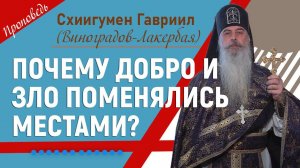 Проповедь

Схиигумен Гавриил
(Виноградов-Лакербая)

ПОЧЕМУ ДОБРО И ЗЛО ПОМЕНЯЛИСЬ МЕСТАМИ?